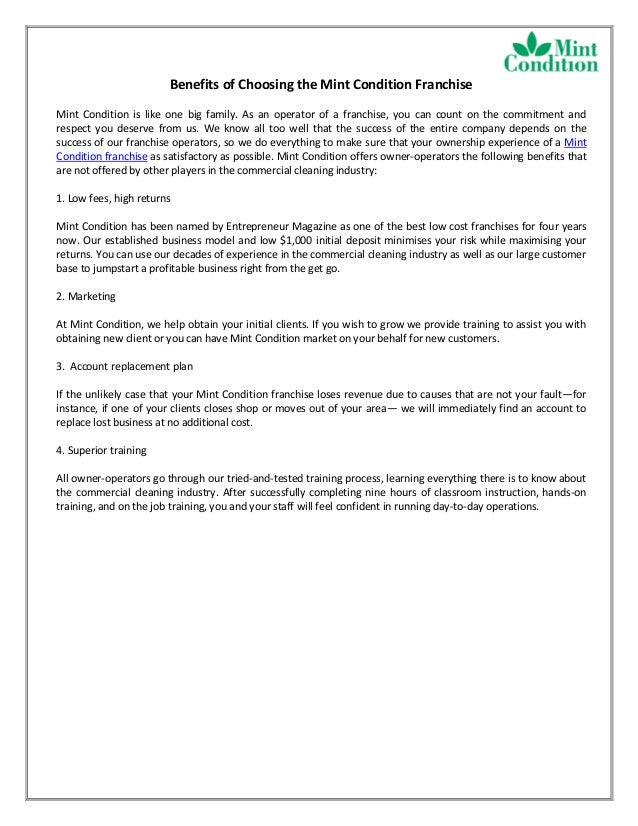 Mint Condition

Benefits of Choosing the Mint Condition Franchise

Mint Condition is like one big family. As an operator of a franchise, you can count on the commitment and respect you deserve from us. We know all too well that the success of the entire company depends on the success of our franchise operators, so we do everything to make sure that your ownership experience of a Mint Condition franchise as satisfactory as possible. Mint Condition offers owner-operators the following benefits that are not offered by other players in the commercial cleaning industry:

1. Low fees, high returns

Mint Condition has been named by Entrepreneur Magazine as one of the best low cost franchises for four years now. Our established business model and low $1,000 initial deposit minimises your risk while maximising your returns. You can use our decades of experience in the commercial cleaning industry as well as our large customer base to jumpstart a profitable business right from the get go.

2. Marketing

At Mint Condition, we help obtain your initial clients. If you wish to grow we provide training to assist you with obtaining new client or you can have Mint Condition market on your behalf for new customers.

3. Account replacement plan

If the unlikely case that your Mint Condition franchise loses revenue due to causes that are not your fault—for instance, if one of your clients closes shop or moves out of your area— we will immediately find an account to replace lost business at no additional cost.

4. Superior training

All owner-operators go through our tried-and-tested training process, learning everything there is to know about the commercial cleaning industry. After successfully completing nine hours of classroom instruction, hands-on training, and on the job training, you and your staff will feel confident in running day-to-day operations.